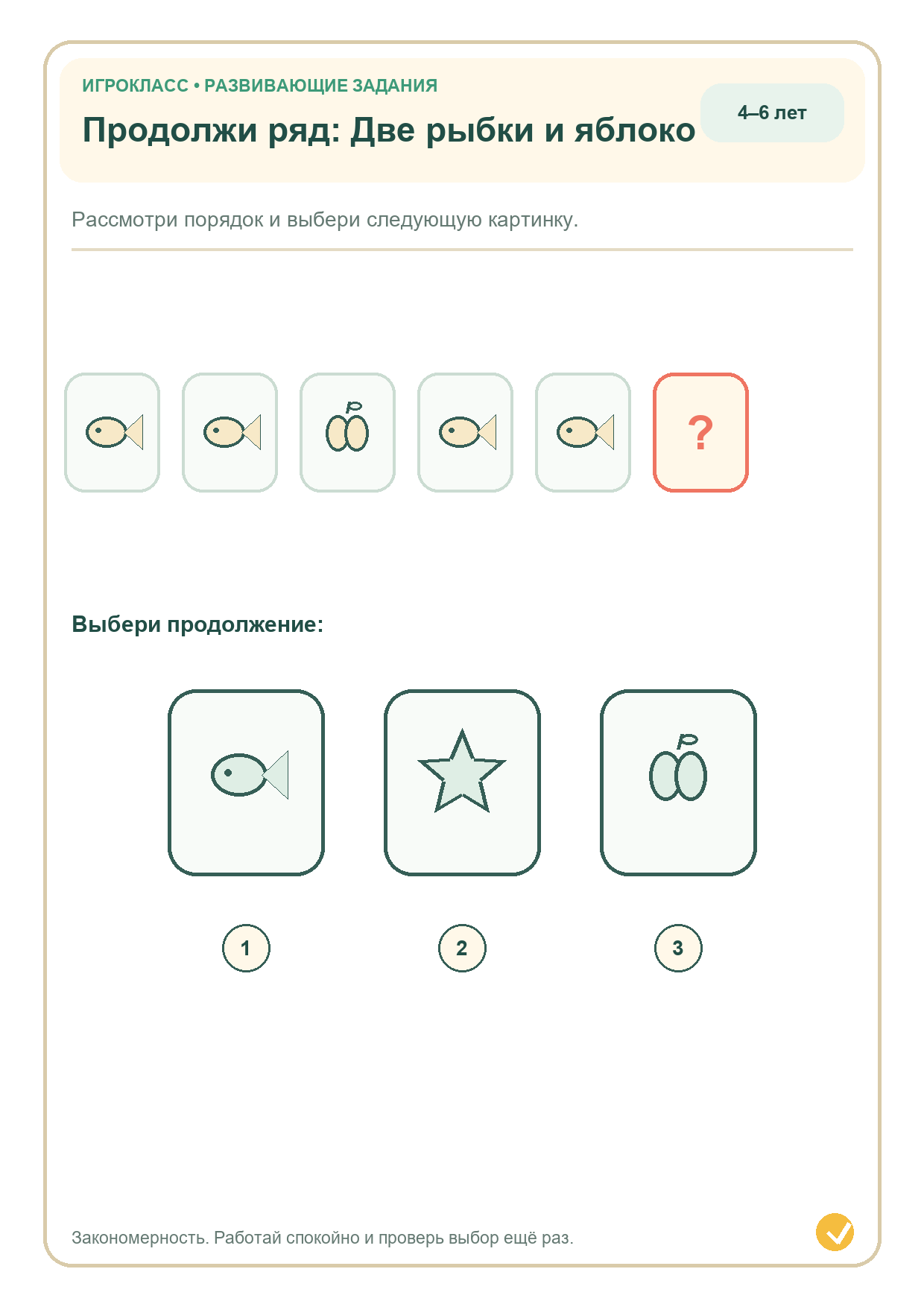 ИГРОКЛАСС • РАЗВИВАЮЩИЕ ЗАДАНИЯ

Продолжи ряд: Две рыбки и яблоко

4–6 лет

Рассмотри порядок и выбери следующую картинку.

?

Выбери продолжение:

1

2

3

Закономерность. Работай спокойно и проверь выбор ещё раз.